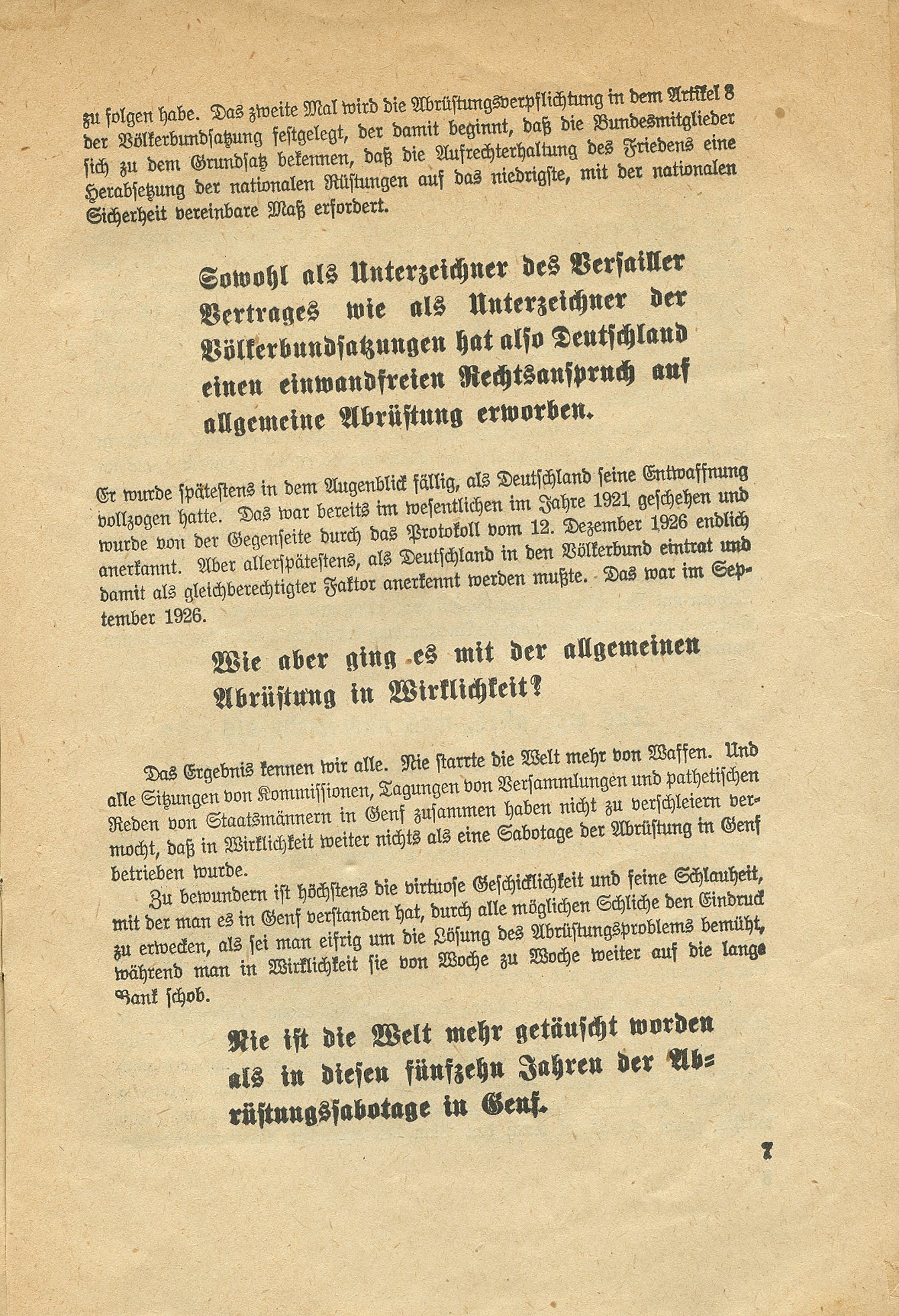 zu folgen habe. Das zweite Mal wird die Abrüstungsverpflichtung in dem Artikel 8 der Völkerbundsatzung festgelegt, der damit beginnt, daß die Bundesmitglieder sich zu dem Grundsatz bekennen, daß die Aufrechterhaltung des Friedens eine Herabsetzung der nationalen Rüstungen auf das niedrigste, mit der nationalen Sicherheit vereinbare Maß erfordert.

Sowohl als Unterzeichner des Versailler Vertrages wie als Unterzeichner der Völkerbundsatzungen hat also Deutschland einen einwandfreien Rechtsanspruch auf allgemeine Abrüstung erworben.

Er wurde spätestens in dem Augenblick fällig, als Deutschland seine Entwaffnung vollzogen hatte. Das war bereits im wesentlichen im Jahre 1921 geschehen und wurde von der Gegenseite durch das Protokoll vom 12. Dezember 1926 endlich anerkannt. Aber allerspätestens, als Deutschland in den Völkerbund eintrat und damit als gleichberechtigter Faktor anerkennt werden mußte. Das war im September 1926.

Wie aber ging es mit der allgemeinen Abrüstung in Wirklichkeit?

Das Ergebnis kennen wir alle. Nie starrte die Welt mehr von Waffen. Und alle Sitzungen von Kommissionen, Tagungen von Versammlungen und pathetischen Reden von Staatsmännern in Genf zusammen haben nicht zu verschleiern vermocht, daß in Wirklichkeit weiter nichts als eine Sabotage der Abrüstung in Genf betrieben wurde.

Zu bewundern ist höchstens die virtuose Geschicklichkeit und feine Schlauheit, mit der man es in Genf verstanden hat, durch alle möglichen Schliche den Eindruck zu erwecken, als sei man eifrig um die Lösung des Abrüstungsproblems bemüht, während man in Wirklichkeit sie von Woche zu Woche weiter auf die lange Bank schob.

Nie ist die Welt mehr getäuscht worden als in diesen fünfzehn Jahren der Abrüstungssabotage in Genf.

7